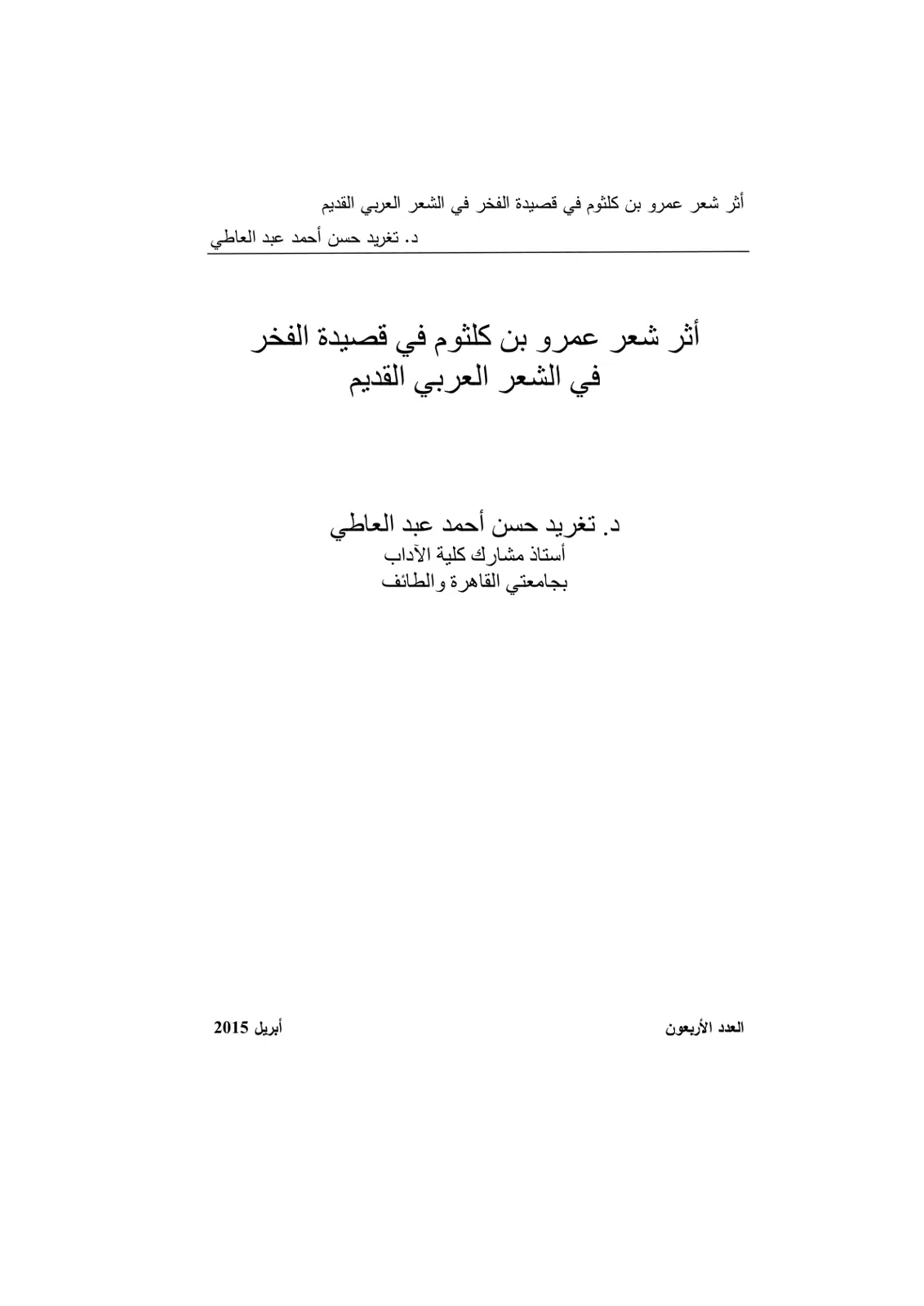 أثر شعر عمرو بن كلثوم في قصيدة الفخر في الشعر العربي القديم

د. تغريد حسن أحمد عبد العاطي

أثر شعر عمرو بن كلثوم في قصيدة الفخر
في الشعر العربي القديم

د. تغريد حسن أحمد عبد العاطي
أستاذ مشارك كلية الآداب
بجامعتي القاهرة والطائف

العدد الأربعون أبريل 2015